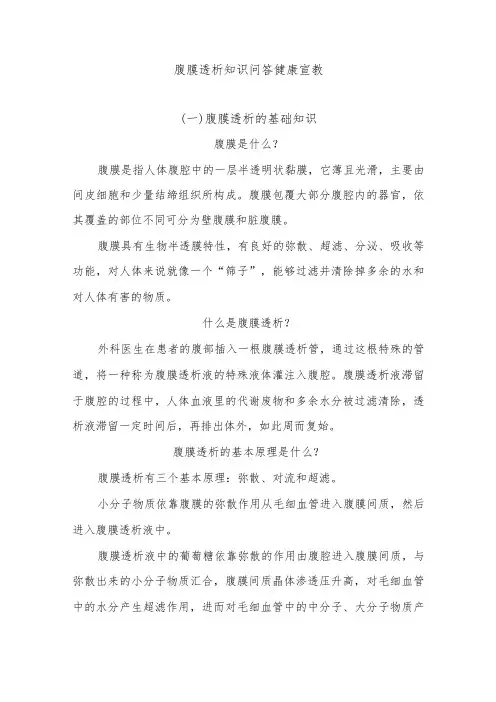 腹膜透析知识问答健康宣教

(一)腹膜透析的基础知识

腹膜是什么?

腹膜是指人体腹腔中的一层半透明状黏膜，它薄且光滑，主要由间皮细胞和少量结缔组织所构成。腹膜包覆大部分腹腔内的器官，依其覆盖的部位不同可分为壁腹膜和脏腹膜。

腹膜具有生物半透膜特性，有良好的弥散、超滤、分泌、吸收等功能，对人体来说就像一个“筛子”，能够过滤并清除掉多余的水和对人体有害的物质。

什么是腹膜透析?

外科医生在患者的腹部插入一根腹膜透析管，通过这根特殊的管道，将一种称为腹膜透析液的特殊液体灌注入腹腔。腹膜透析液滞留于腹腔的过程中，人体血液里的代谢废物和多余水分被过滤清除，透析液滞留一定时间后，再排出体外，如此周而复始。

腹膜透析的基本原理是什么?

腹膜透析有三个基本原理：弥散、对流和超滤。

小分子物质依靠腹膜的弥散作用从毛细血管进入腹膜间质，然后进入腹膜透析液中。

腹膜透析液中的葡萄糖依靠弥散的作用由腹腔进入腹膜间质，与弥散出来的小分子物质汇合，腹膜间质晶体渗透压升高，对毛细血管中的水分产生超滤作用，进而对毛细血管中的中分子、大分子物质产